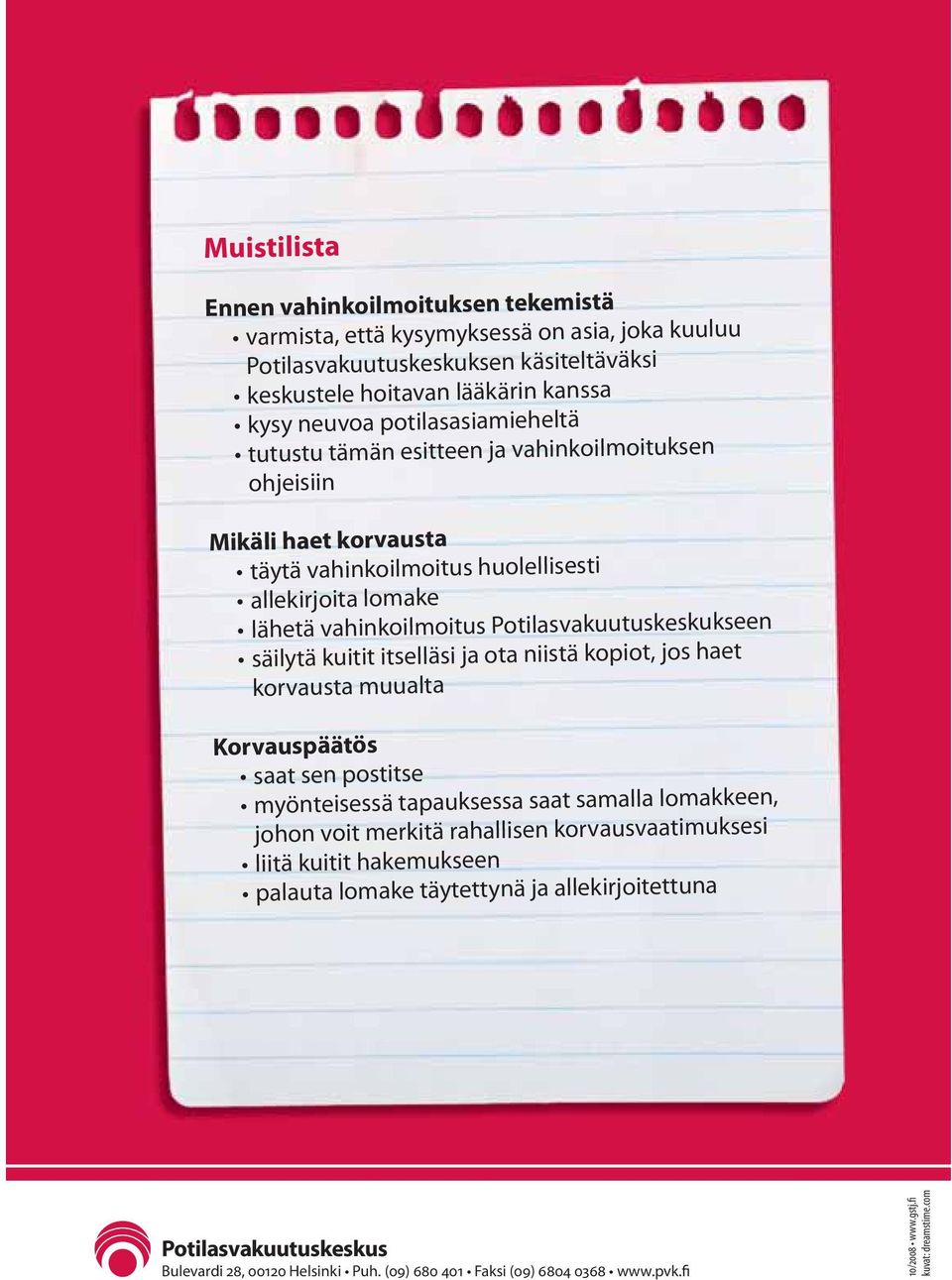 Muistilista

Ennen vahinkoilmoituksen tekemistä
• varmista, että kysymyksessä on asia, joka kuuluu Potilasvakuutuskeskuksen käsiteltäväksi
• keskustele hoitavan lääkärin kanssa
• kysy neuvoa potilasasiamieheltä
• tutustu tämän esitteen ja vahinkoilmoituksen ohjeisiin

Mikäli haet korvausta
• täytä vahinkoilmoitus huolellisesti
• allekirjoita lomake
• lähetä vahinkoilmoitus Potilasvakuutuskeskukseen
• säilytä kuitit itselläsi ja ota niistä kopiot, jos haet korvausta muualta

Korvauspäätös
• saat sen postitse
• myönteisessä tapauksessa saat samalla lomakkeen, johon voit merkitä rahallisen korvausvaatimuksesi
• liitä kuitit hakemukseen
• palauta lomake täytettynä ja allekirjoitettuna

Potilasvakuutuskeskus
Bulevardi 28, 00120 Helsinki • Puh. (09) 680 401 • Faksi (09) 6804 0368 • www.pvk.fi

10/2008 • www.gstj.fi
kuvat: dreamstime.com